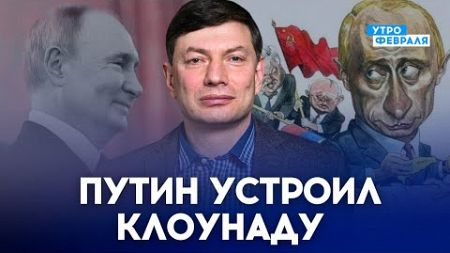 УТРО ФЕВРАЛЯ

ПУТИН УСТРОИЛ КЛОУНАДУ